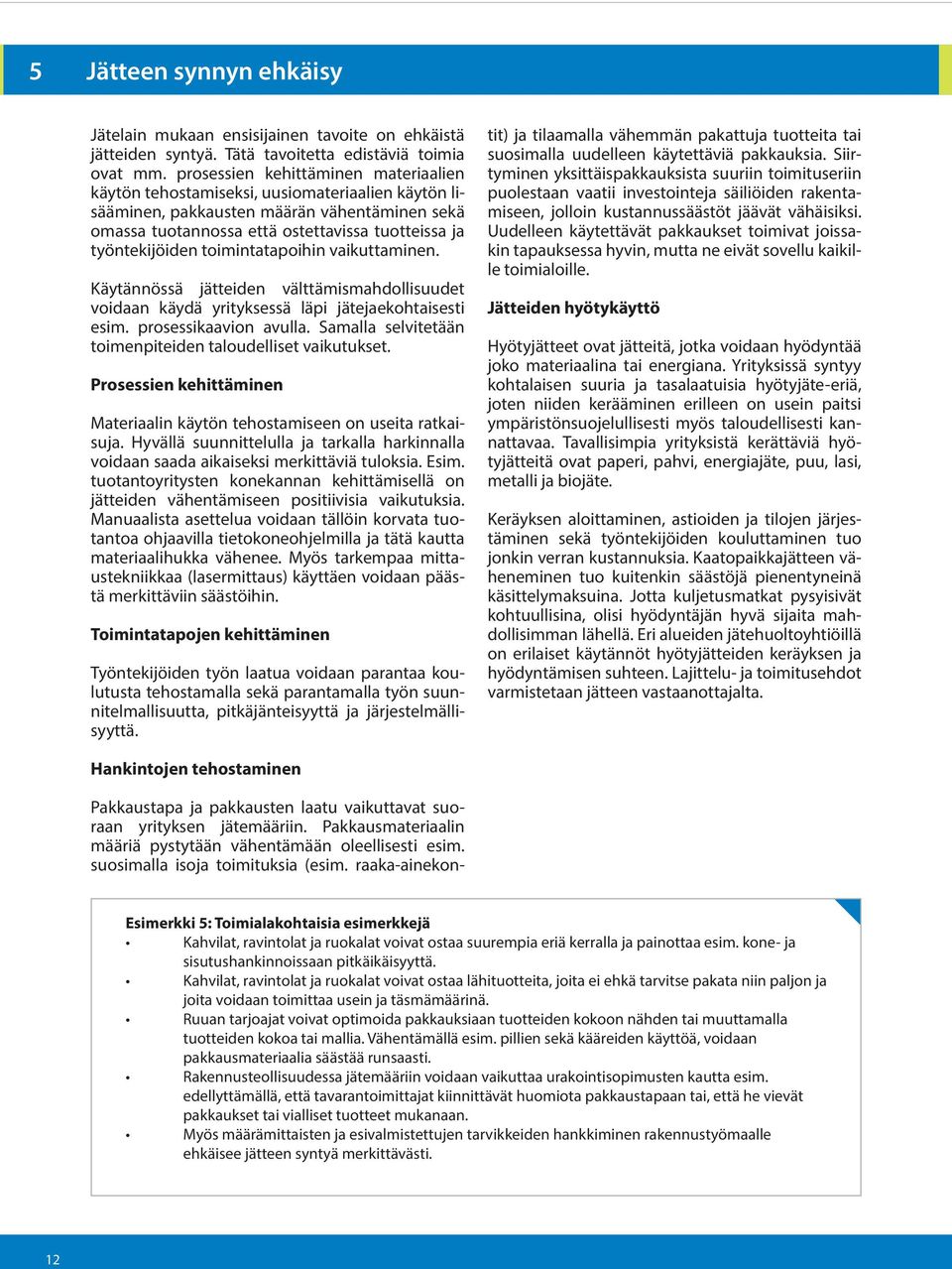 5 Jätteen synnyn ehkäisy

Jätelain mukaan ensisijainen tavoite on ehkäistä jätteiden syntyä. Tätä tavoitetta edistäviä toimia ovat mm. prosessien kehittäminen materiaalien käytön tehostamiseksi, uusiomateriaalien käytön lisääminen, pakkausten määrän vähentäminen sekä omassa tuotannossa että ostettavissa tuotteissa ja työntekijöiden toimintatapoihin vaikuttaminen.

Käytännössä jätteiden välttämismahdollisuudet voidaan käydä yrityksessä läpi jätejaekohtaisesti esim. prosessikaavion avulla. Samalla selvitetään toimenpiteiden taloudelliset vaikutukset.

Prosessien kehittäminen

Materiaalin käytön tehostamiseen on useita ratkaisuja. Hyvällä suunnittelulla ja tarkalla harkinnalla voidaan saada aikaiseksi merkittäviä tuloksia. Esim. tuotantoyritysten konekannan kehittämisellä on jätteiden vähentämiseen positiivisia vaikutuksia. Manuaalista asettelua voidaan tällöin korvata tuotantoa ohjaavilla tietokoneohjelmilla ja tätä kautta materiaalihukka vähenee. Myös tarkempaa mittaustekniikkaa (lasermittaus) käyttäen voidaan päästä merkittäviin säästöihin.

Toimintatapojen kehittäminen

Työntekijöiden työn laatua voidaan parantaa koulutusta tehostamalla sekä parantamalla työn suunnitelmallisuutta, pitkäjänteisyyttä ja järjestelmällisyyttä.

Hankintojen tehostaminen

Pakkaustapa ja pakkausten laatu vaikuttavat suoraan yrityksen jätemääriin. Pakkausmateriaalin määriä pystytään vähentämään oleellisesti esim. suosimalla isoja toimituksia (esim. raaka-ainekontit) ja tilaamalla vähemmän pakattuja tuotteita tai suosimalla uudelleen käytettäviä pakkauksia. Siirtyminen yksittäispakkauksista suuriin toimituseriin puolestaan vaatii investointeja säiliöiden rakentamiseen, jolloin kustannussäästöt jäävät vähäisiksi. Uudelleen käytettävät pakkaukset toimivat joissakin tapauksessa hyvin, mutta ne eivät sovellu kaikille toimialoille.

Jätteiden hyötykäyttö

Hyötyjätteet ovat jätteitä, jotka voidaan hyödyntää joko materiaalina tai energiana. Yrityksissä syntyy kohtalaisen suuria ja tasalaatuisia hyötyjäte-eriä, joten niiden kerääminen erilleen on usein paitsi ympäristönsuojelullisesti myös taloudellisesti kannattavaa. Tavallisimpia yrityksistä kerättäviä hyötyjätteitä ovat paperi, pahvi, energiajäte, puu, lasi, metalli ja biojäte.

Keräyksen aloittaminen, astioiden ja tilojen järjestäminen sekä työntekijöiden kouluttaminen tuo jonkin verran kustannuksia. Kaatopaikkajätteen väheneminen tuo kuitenkin säästöjä pienentyneinä käsittelymaksuina. Jotta kuljetusmatkat pysyisivät kohtuullisina, olisi hyödyntäjän hyvä sijaita mahdollisimman lähellä. Eri alueiden jätehuoltoyhtiöillä on erilaiset käytännöt hyötyjätteiden keräyksen ja hyödyntämisen suhteen. Lajittelu- ja toimitusehdot varmistetaan jätteen vastaanottajalta.

Esimerkki 5: Toimialakohtaisia esimerkkejä
• Kahvilat, ravintolat ja ruokalat voivat ostaa suurempia eriä kerralla ja painottaa esim. kone- ja sisutushankinnoissaan pitkäikäisyyttä.
• Kahvilat, ravintolat ja ruokalat voivat ostaa lähituotteita, joita ei ehkä tarvitse pakata niin paljon ja joita voidaan toimittaa usein ja täsmämäärinä.
• Ruuan tarjoajat voivat optimoida pakkauksiaan tuotteiden kokoon nähden tai muuttamalla tuotteiden kokoa tai mallia. Vähentämällä esim. pillien sekä kääreiden käyttöä, voidaan pakkausmateriaalia säästää runsaasti.
• Rakennusteollisuudessa jätemääriin voidaan vaikuttaa urakointisopimusten kautta esim. edellyttämällä, että tavarantoimittajat kiinnittävät huomiota pakkaustapaan tai, että he vievät pakkaukset tai vialliset tuotteet mukanaan.
• Myös määrämittaisten ja esivalmistettujen tarvikkeiden hankkiminen rakennustyömaalle ehkäisee jätteen syntyä merkittävästi.

12